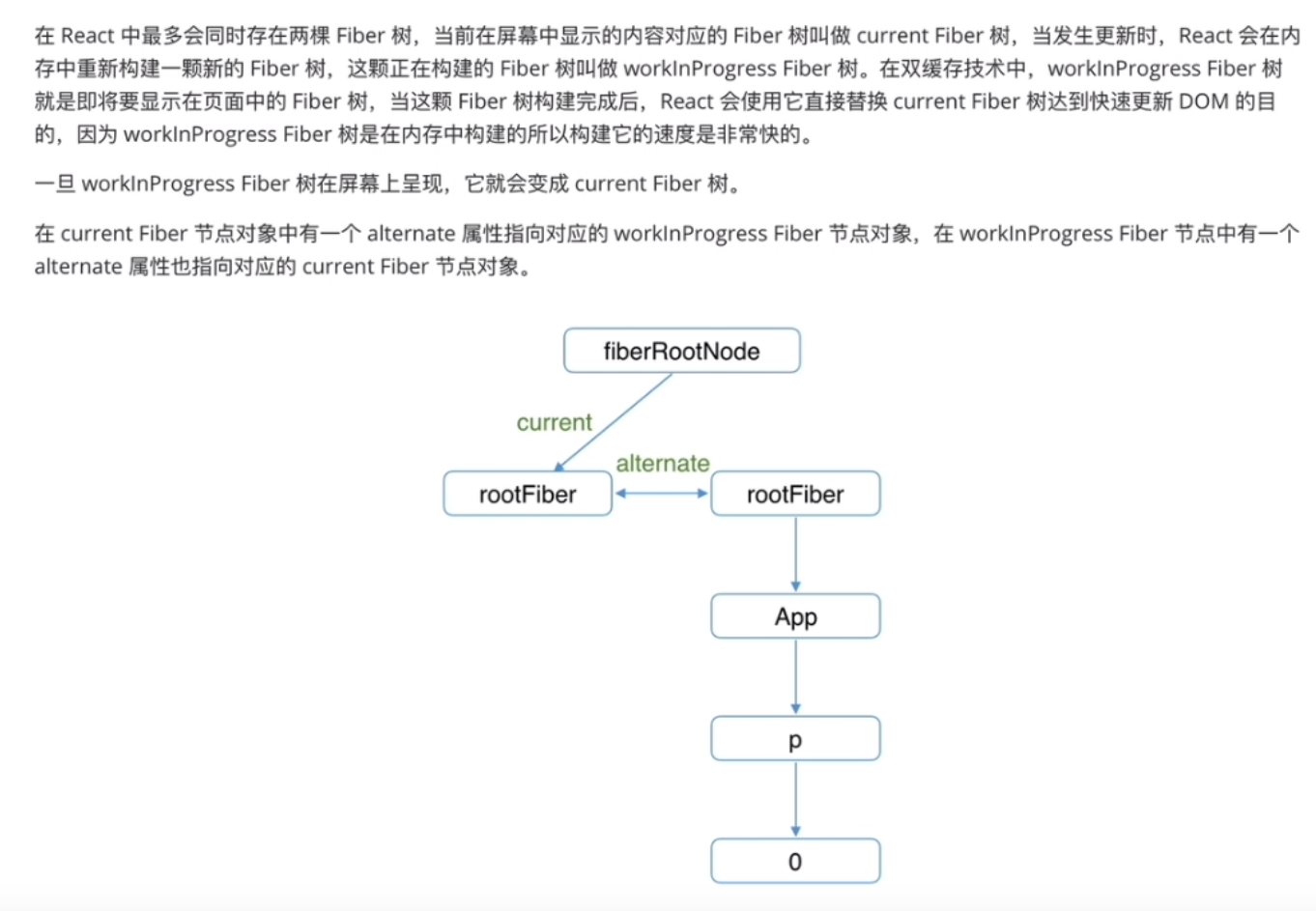 在 React 中最多会同时存在两棵 Fiber 树，当前在屏幕中显示的内容对应的 Fiber 树叫做 current Fiber 树，当发生更新时，React 会在内存中重新构建一颗新的 Fiber 树，这颗正在构建的 Fiber 树叫做 workInProgress Fiber 树。在双缓存技术中，workInProgress Fiber 树就是即将要显示在页面中的 Fiber 树，当这颗 Fiber 树构建完成后，React 会使用它直接替换 current Fiber 树达到快速更新 DOM 的目的，因为 workInProgress Fiber 树是在内存中构建的所以构建它的速度是非常快的。

一旦 workInProgress Fiber 树在屏幕上呈现，它就会变成 current Fiber 树。

在 current Fiber 节点对象中有一个 alternate 属性指向对应的 workInProgress Fiber 节点对象，在 workInProgress Fiber 节点中有一个 alternate 属性也指向对应的 current Fiber 节点对象。

fiberRootNode
current
alternate
rootFiber
rootFiber
App
p
0